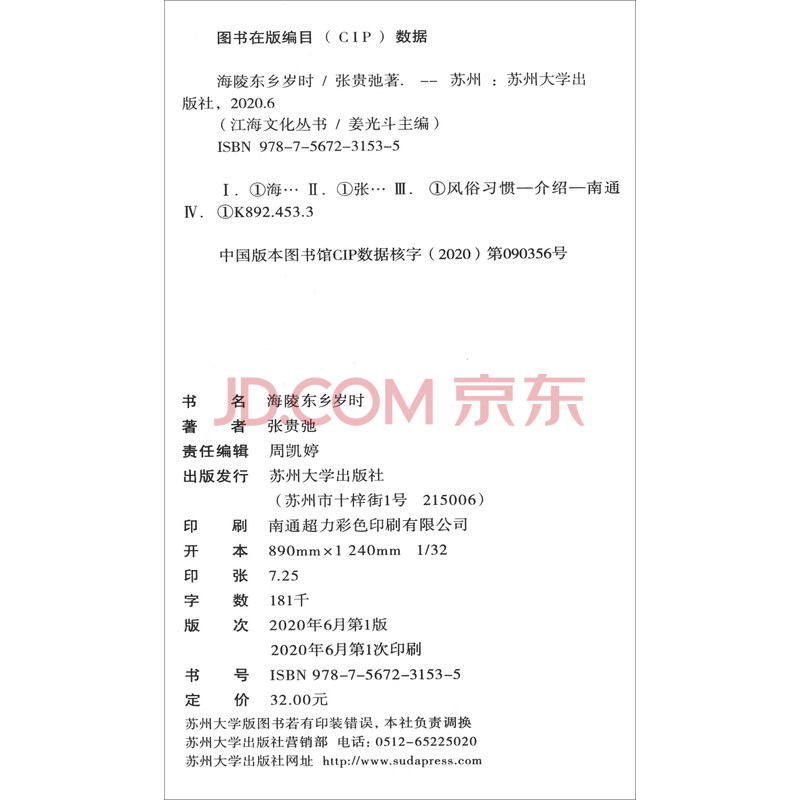 图书在版编目（CIP）数据

海陵东乡岁时 / 张贵弛著. -- 苏州 ：苏州大学出版社，2020.6
（江海文化丛书 / 姜光斗主编）
ISBN 978-7-5672-3153-5

Ⅰ. ①海… Ⅱ. ①张… Ⅲ. ①风俗习惯—介绍—南通 Ⅳ. ①K892.453.3

中国版本图书馆CIP数据核字（2020）第090356号

JD.COM 京东

书　　名　海陵东乡岁时
著　　者　张贵弛
责任编辑　周凯婷
出版发行　苏州大学出版社
（苏州市十梓街1号　215006）
印　　刷　南通超力彩色印刷有限公司
开　　本　890mm×1 240mm　1/32
印　　张　7.25
字　　数　181千
版　　次　2020年6月第1版
2020年6月第1次印刷
书　　号　ISBN 978-7-5672-3153-5
定　　价　32.00元

苏州大学版图书若有印装错误，本社负责调换
苏州大学出版社营销部　电话：0512-65225020
苏州大学出版社网址　http://www.sudapress.com